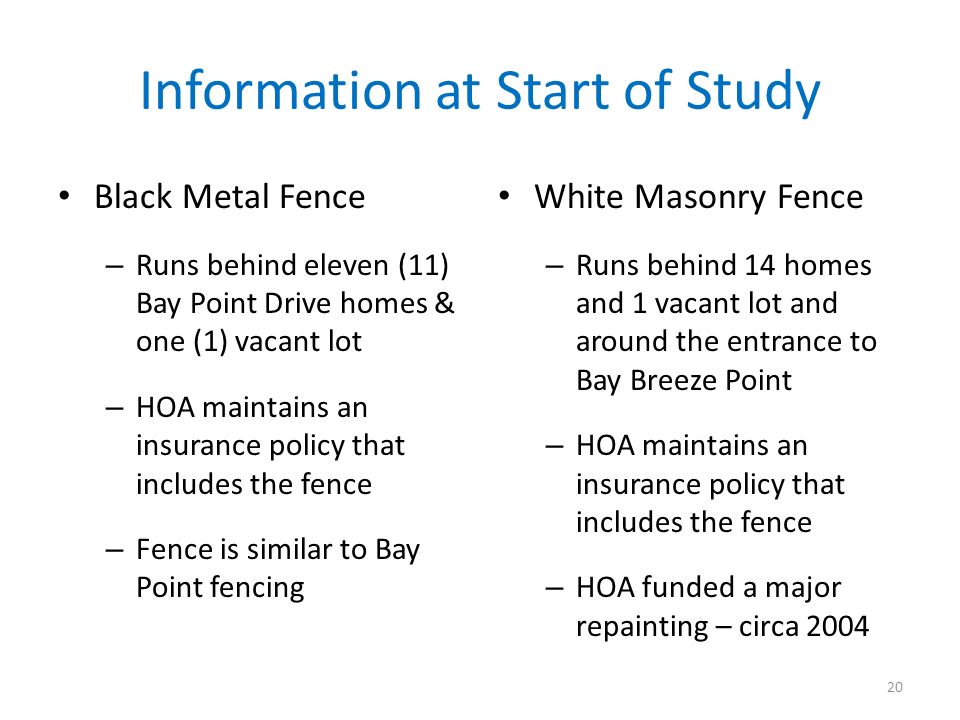 Information at Start of Study

• Black Metal Fence

– Runs behind eleven (11) Bay Point Drive homes & one (1) vacant lot

– HOA maintains an insurance policy that includes the fence

– Fence is similar to Bay Point fencing

• White Masonry Fence

– Runs behind 14 homes and 1 vacant lot and around the entrance to Bay Breeze Point

– HOA maintains an insurance policy that includes the fence

– HOA funded a major repainting – circa 2004

20